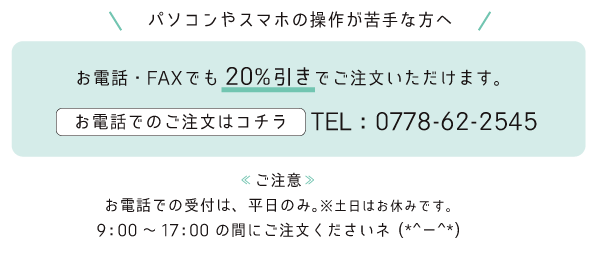 パソコンやスマホの操作が苦手な方へ

お電話・FAXでも 20%引きでご注文いただけます。

お電話でのご注文はコチラ TEL：0778-62-2545

≪ご注意≫
お電話での受付は、平日のみ。※土日はお休みです。
9:00 ~ 17:00 の間にご注文くださいネ (*^ー^*)